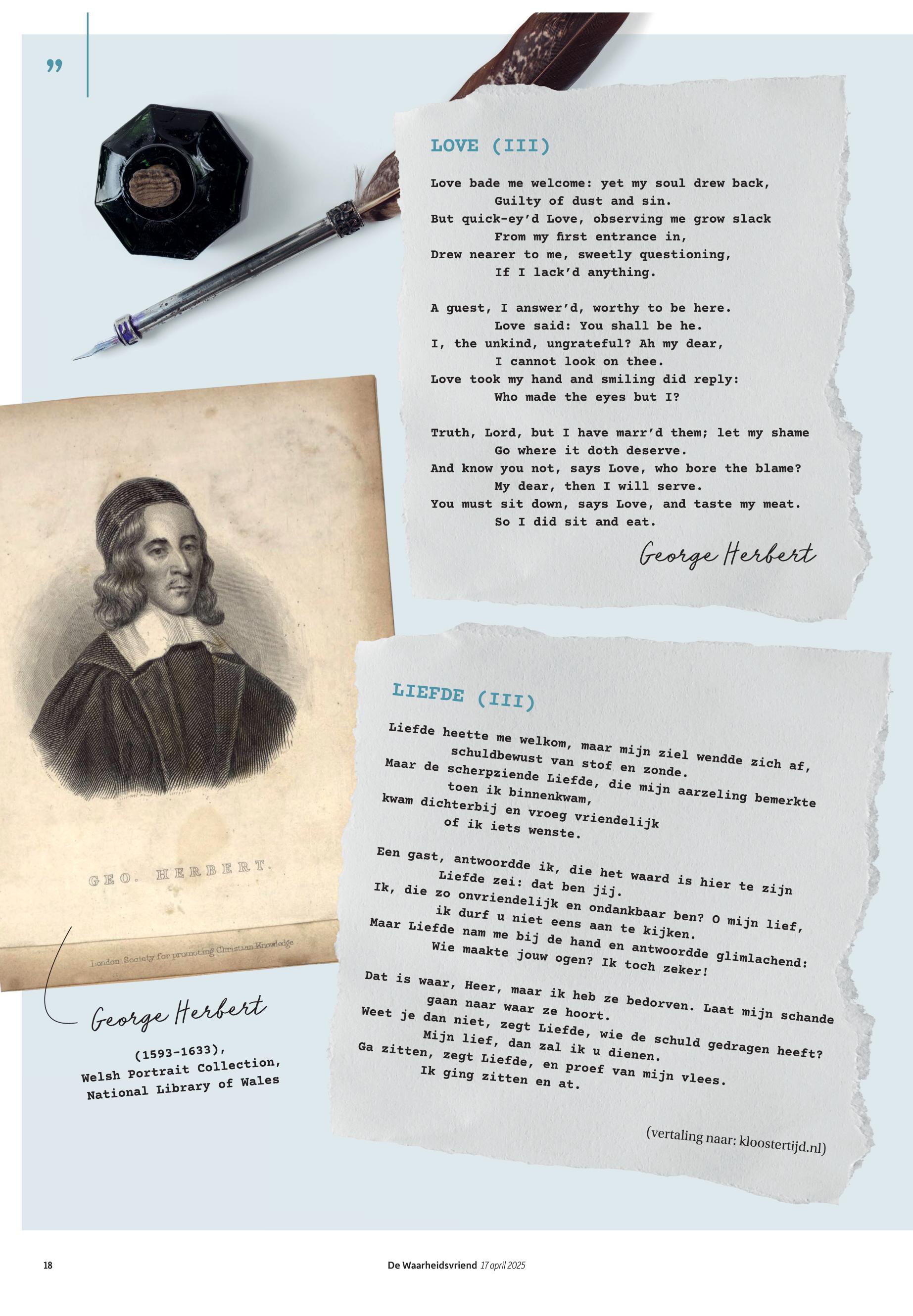 ”

LOVE (III)

Love bade me welcome: yet my soul drew back,
Guilty of dust and sin.
But quick-ey'd Love, observing me grow slack
From my first entrance in,
Drew nearer to me, sweetly questioning,
If I lack'd anything.

A guest, I answer'd, worthy to be here.
Love said: You shall be he.
I, the unkind, ungrateful? Ah my dear,
I cannot look on thee.
Love took my hand and smiling did reply:
Who made the eyes but I?

Truth, Lord, but I have marr'd them; let my shame
Go where it doth deserve.
And know you not, says Love, who bore the blame?
My dear, then I will serve.
You must sit down, says Love, and taste my meat.
So I did sit and eat.

George Herbert

GEO. HERBERT.

London: Society for promoting Christian Knowledge

George Herbert

(1593-1633),
Welsh Portrait Collection,
National Library of Wales

LIEFDE (III)

Liefde heette me welkom, maar mijn ziel wendde zich af,
schuldbewust van stof en zonde.
Maar de scherpziende Liefde, die mijn aarzeling bemerkte
toen ik binnenkwam,
kwam dichterbij en vroeg vriendelijk
of ik iets wenste.

Een gast, antwoordde ik, die het waard is hier te zijn
Liefde zei: dat ben jij.
Ik, die zo onvriendelijk en ondankbaar ben? O mijn lief,
ik durf u niet eens aan te kijken.
Maar Liefde nam me bij de hand en antwoordde glimlachend:
Wie maakte jouw ogen? Ik toch zeker!

Dat is waar, Heer, maar ik heb ze bedorven. Laat mijn schande
gaan naar waar ze hoort.
Weet je dan niet, zegt Liefde, wie de schuld gedragen heeft?
Mijn lief, dan zal ik u dienen.
Ga zitten, zegt Liefde, en proef van mijn vlees.
Ik ging zitten en at.

(vertaling naar: kloostertijd.nl)

18 De Waarheidsvriend 17 april 2025